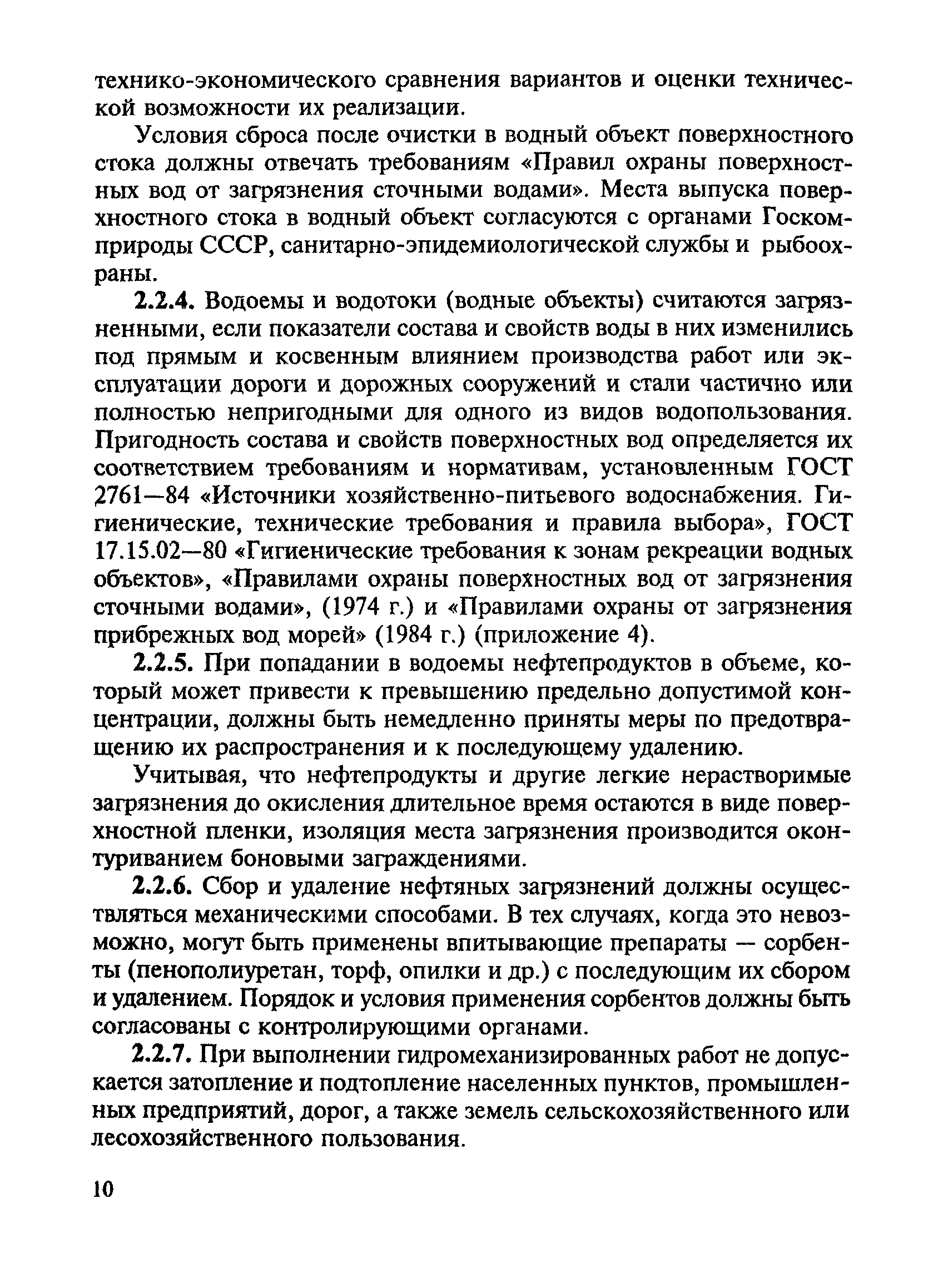 технико-экономического сравнения вариантов и оценки технической возможности их реализации.

Условия сброса после очистки в водный объект поверхностного стока должны отвечать требованиям «Правил охраны поверхностных вод от загрязнения сточными водами». Места выпуска поверхностного стока в водный объект согласуются с органами Госкомприроды СССР, санитарно-эпидемиологической службы и рыбоохраны.

2.2.4. Водоемы и водотоки (водные объекты) считаются загрязненными, если показатели состава и свойств воды в них изменились под прямым и косвенным влиянием производства работ или эксплуатации дороги и дорожных сооружений и стали частично или полностью непригодными для одного из видов водопользования. Пригодность состава и свойств поверхностных вод определяется их соответствием требованиям и нормативам, установленным ГОСТ 2761—84 «Источники хозяйственно-питьевого водоснабжения. Гигиенические, технические требования и правила выбора», ГОСТ 17.15.02—80 «Гигиенические требования к зонам рекреации водных объектов», «Правилами охраны поверхностных вод от загрязнения сточными водами», (1974 г.) и «Правилами охраны от загрязнения прибрежных вод морей» (1984 г.) (приложение 4).

2.2.5. При попадании в водоемы нефтепродуктов в объеме, который может привести к превышению предельно допустимой концентрации, должны быть немедленно приняты меры по предотвращению их распространения и к последующему удалению.

Учитывая, что нефтепродукты и другие легкие нерастворимые загрязнения до окисления длительное время остаются в виде поверхностной пленки, изоляция места загрязнения производится оконтуриванием боновыми заграждениями.

2.2.6. Сбор и удаление нефтяных загрязнений должны осуществляться механическими способами. В тех случаях, когда это невозможно, могут быть применены впитывающие препараты — сорбенты (пенополиуретан, торф, опилки и др.) с последующим их сбором и удалением. Порядок и условия применения сорбентов должны быть согласованы с контролирующими органами.

2.2.7. При выполнении гидромеханизированных работ не допускается затопление и подтопление населенных пунктов, промышленных предприятий, дорог, а также земель сельскохозяйственного или лесохозяйственного пользования.

10